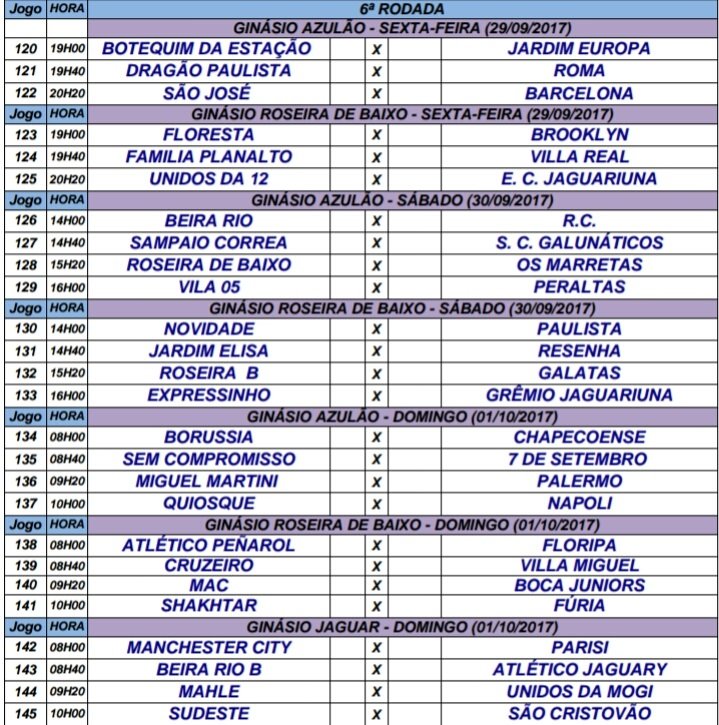 | Jogo | HORA | 6ª RODADA | | | | |
|---|---|---|---|---|---|---|
| | | GINÁSIO AZULÃO - SEXTA-FEIRA (29/09/2017) | | | | |
| 120 | 19H00 | BOTEQUIM DA ESTAÇÃO | | X | | JARDIM EUROPA |
| 121 | 19H40 | DRAGÃO PAULISTA | | X | | ROMA |
| 122 | 20H20 | SÃO JOSÉ | | X | | BARCELONA |
| Jogo | HORA | GINÁSIO ROSEIRA DE BAIXO - SEXTA-FEIRA (29/09/2017) | | | | |
| 123 | 19H00 | FLORESTA | | X | | BROOKLYN |
| 124 | 19H40 | FAMILIA PLANALTO | | X | | VILLA REAL |
| 125 | 20H20 | UNIDOS DA 12 | | X | | E. C. JAGUARIUNA |
| Jogo | HORA | GINÁSIO AZULÃO - SÁBADO (30/09/2017) | | | | |
| 126 | 14H00 | BEIRA RIO | | X | | R.C. |
| 127 | 14H40 | SAMPAIO CORREA | | X | | S. C. GALUNÁTICOS |
| 128 | 15H20 | ROSEIRA DE BAIXO | | X | | OS MARRETAS |
| 129 | 16H00 | VILA 05 | | X | | PERALTAS |
| Jogo | HORA | GINÁSIO ROSEIRA DE BAIXO - SÁBADO (30/09/2017) | | | | |
| 130 | 14H00 | NOVIDADE | | X | | PAULISTA |
| 131 | 14H40 | JARDIM ELISA | | X | | RESENHA |
| 132 | 15H20 | ROSEIRA B | | X | | GALATAS |
| 133 | 16H00 | EXPRESSINHO | | X | | GRÊMIO JAGUARIUNA |
| Jogo | HORA | GINÁSIO AZULÃO - DOMINGO (01/10/2017) | | | | |
| 134 | 08H00 | BORUSSIA | | X | | CHAPECOENSE |
| 135 | 08H40 | SEM COMPROMISSO | | X | | 7 DE SETEMBRO |
| 136 | 09H20 | MIGUEL MARTINI | | X | | PALERMO |
| 137 | 10H00 | QUIOSQUE | | X | | NAPOLI |
| Jogo | HORA | GINÁSIO ROSEIRA DE BAIXO - DOMINGO (01/10/2017) | | | | |
| 138 | 08H00 | ATLÉTICO PEÑAROL | | X | | FLORIPA |
| 139 | 08H40 | CRUZEIRO | | X | | VILLA MIGUEL |
| 140 | 09H20 | MAC | | X | | BOCA JUNIORS |
| 141 | 10H00 | SHAKHTAR | | X | | FÚRIA |
| Jogo | HORA | GINÁSIO JAGUAR - DOMINGO (01/10/2017) | | | | |
| 142 | 08H00 | MANCHESTER CITY | | X | | PARISI |
| 143 | 08H40 | BEIRA RIO B | | X | | ATLÉTICO JAGUARY |
| 144 | 09H20 | MAHLE | | X | | UNIDOS DA MOGI |
| 145 | 10H00 | SUDESTE | | X | | SÃO CRISTOVÃO |